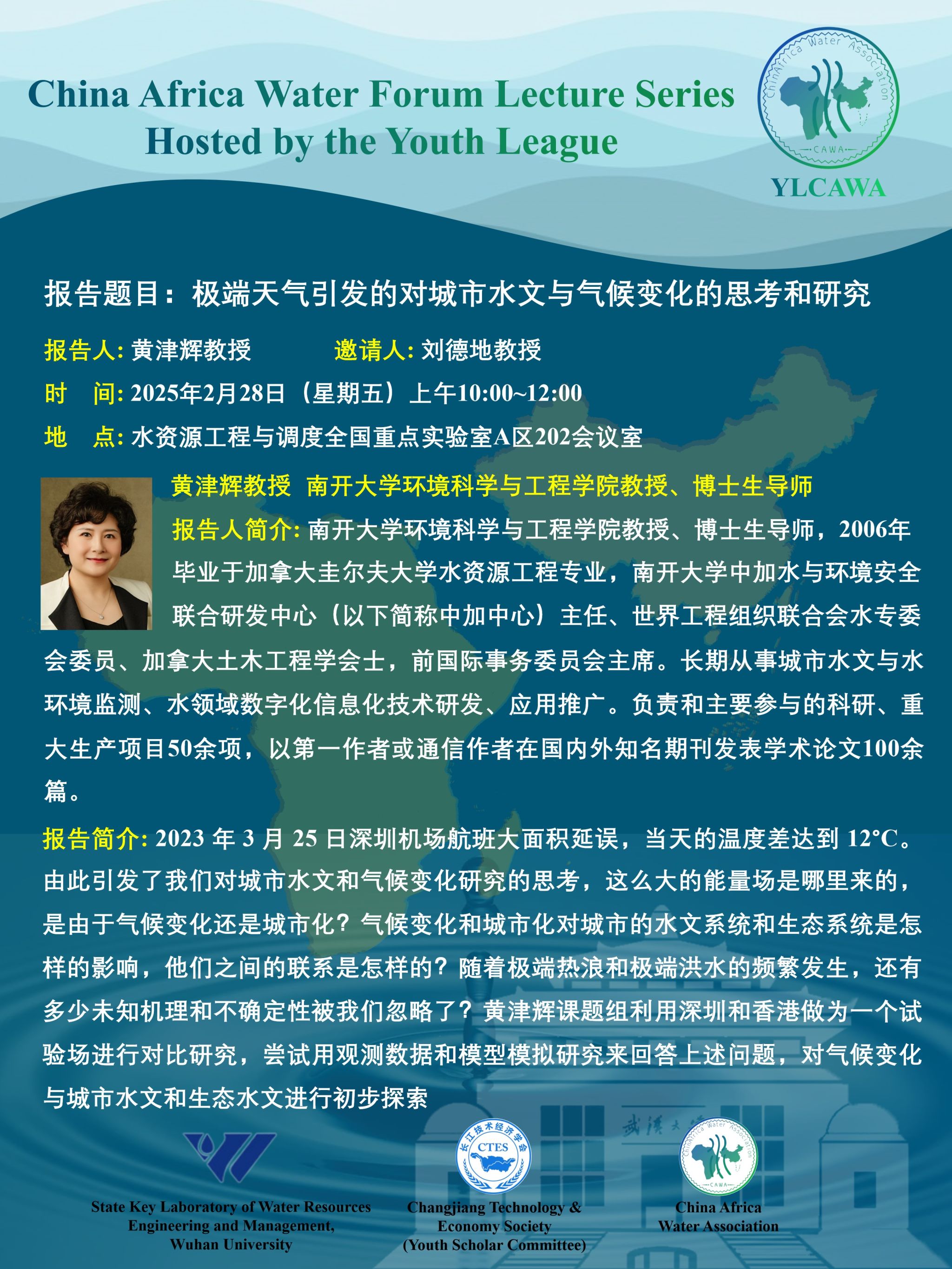 China Africa Water Forum Lecture Series
Hosted by the Youth League

ChinAfrica Water Association
CAWA
YLCAWA

报告题目：极端天气引发的对城市水文与气候变化的思考和研究

报告人: 黄津辉教授　　邀请人: 刘德地教授

时　间: 2025年2月28日（星期五）上午10:00~12:00

地　点: 水资源工程与调度全国重点实验室A区202会议室

黄津辉教授　南开大学环境科学与工程学院教授、博士生导师

报告人简介: 南开大学环境科学与工程学院教授、博士生导师，2006年毕业于加拿大圭尔夫大学水资源工程专业，南开大学中加水与环境安全联合研发中心（以下简称中加中心）主任、世界工程组织联合会水专委会委员、加拿大土木工程学会士，前国际事务委员会主席。长期从事城市水文与水环境监测、水领域数字化信息化技术研发、应用推广。负责和主要参与的科研、重大生产项目50余项，以第一作者或通信作者在国内外知名期刊发表学术论文100余篇。

报告简介: 2023 年 3 月 25 日深圳机场航班大面积延误，当天的温度差达到 12°C。由此引发了我们对城市水文和气候变化研究的思考，这么大的能量场是哪里来的，是由于气候变化还是城市化？气候变化和城市化对城市的水文系统和生态系统是怎样的影响，他们之间的联系是怎样的？随着极端热浪和极端洪水的频繁发生，还有多少未知机理和不确定性被我们忽略了？黄津辉课题组利用深圳和香港做为一个试验场进行对比研究，尝试用观测数据和模型模拟研究来回答上述问题，对气候变化与城市水文和生态水文进行初步探索

武汉大学

State Key Laboratory of Water Resources Engineering and Management, Wuhan University

长江技术经济学会
CTES
Changjiang Technology & Economy Society (Youth Scholar Committee)

ChinAfrica Water Association
CAWA
China Africa Water Association